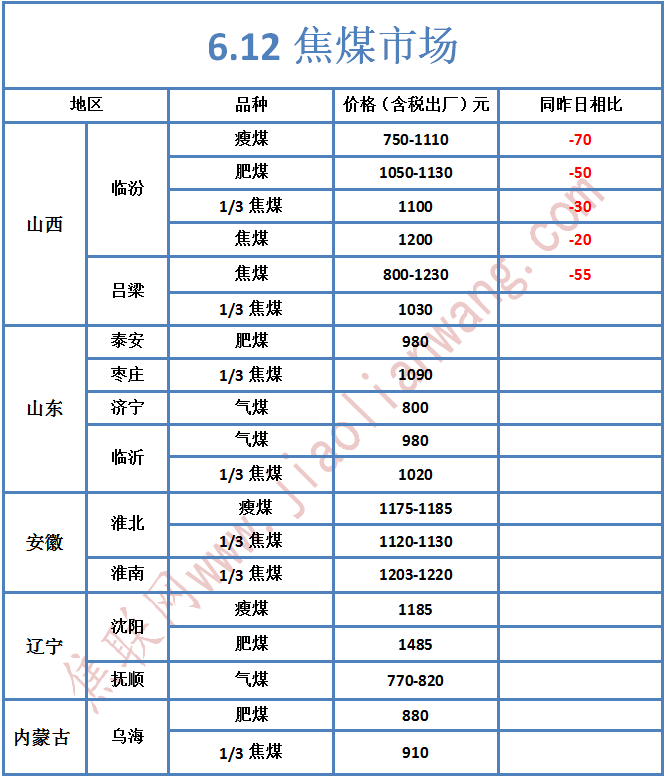 6.12 焦煤市场

| 地区 | | 品种 | 价格（含税出厂）元 | 同昨日相比 |
|---|---|---|---|---|
| 山西 | 临汾 | 瘦煤 | 750-1110 | -70 |
| | | 肥煤 | 1050-1130 | -50 |
| | | 1/3 焦煤 | 1100 | -30 |
| | | 焦煤 | 1200 | -20 |
| | 吕梁 | 焦煤 | 800-1230 | -55 |
| | | 1/3 焦煤 | 1030 | |
| 山东 | 泰安 | 肥煤 | 980 | |
| | 枣庄 | 1/3 焦煤 | 1090 | |
| | 济宁 | 气煤 | 800 | |
| | 临沂 | 气煤 | 980 | |
| | | 1/3 焦煤 | 1020 | |
| 安徽 | 淮北 | 瘦煤 | 1175-1185 | |
| | | 1/3 焦煤 | 1120-1130 | |
| | 淮南 | 1/3 焦煤 | 1203-1220 | |
| 辽宁 | 沈阳 | 瘦煤 | 1185 | |
| | | 肥煤 | 1485 | |
| | 抚顺 | 气煤 | 770-820 | |
| 内蒙古 | 乌海 | 肥煤 | 880 | |
| | | 1/3 焦煤 | 910 | |

焦联网www.jiaolianwang.com